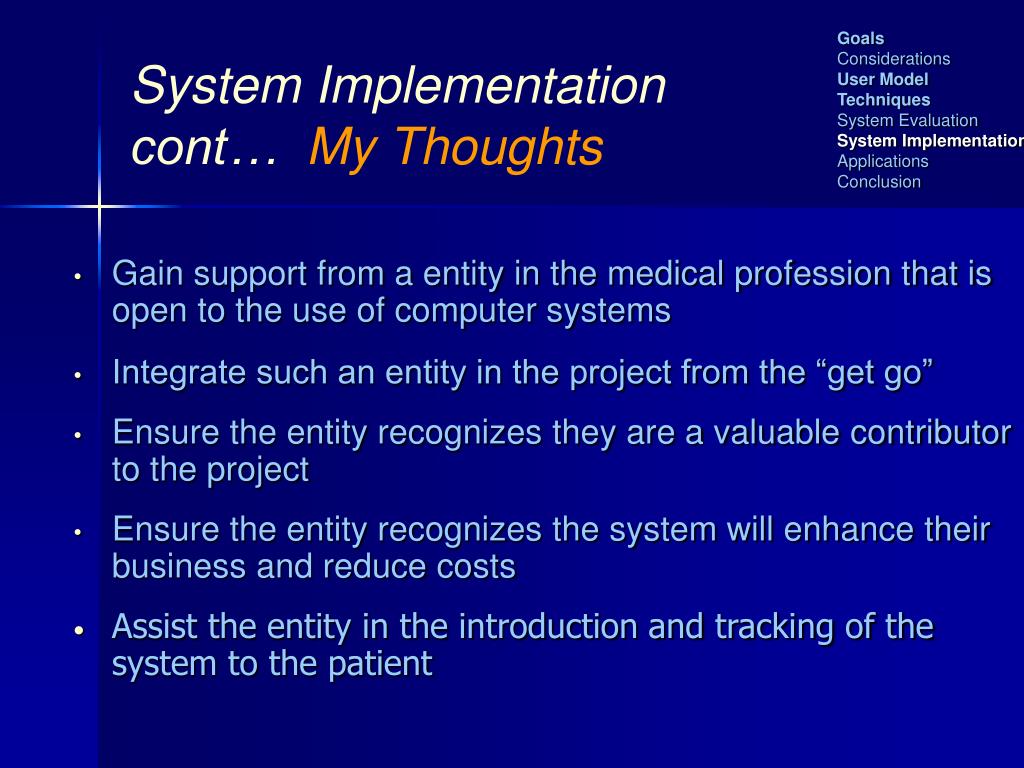 System Implementation cont… My Thoughts

Goals
Considerations
User Model
Techniques
System Evaluation
System Implementation
Applications
Conclusion

• Gain support from a entity in the medical profession that is open to the use of computer systems
• Integrate such an entity in the project from the "get go"
• Ensure the entity recognizes they are a valuable contributor to the project
• Ensure the entity recognizes the system will enhance their business and reduce costs
• Assist the entity in the introduction and tracking of the system to the patient